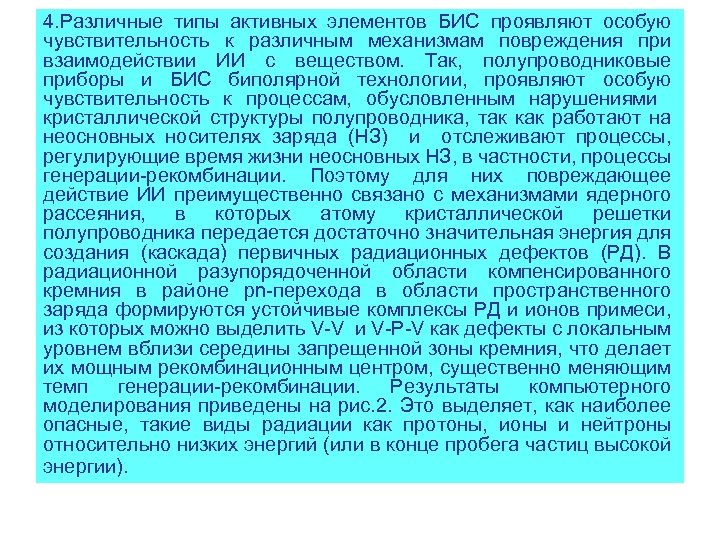 4.Различные типы активных элементов БИС проявляют особую чувствительность к различным механизмам повреждения при взаимодействии ИИ с веществом. Так, полупроводниковые приборы и БИС биполярной технологии, проявляют особую чувствительность к процессам, обусловленным нарушениями кристаллической структуры полупроводника, так как работают на неосновных носителях заряда (НЗ) и отслеживают процессы, регулирующие время жизни неосновных НЗ, в частности, процессы генерации-рекомбинации. Поэтому для них повреждающее действие ИИ преимущественно связано с механизмами ядерного рассеяния, в которых атому кристаллической решетки полупроводника передается достаточно значительная энергия для создания (каскада) первичных радиационных дефектов (РД). В радиационной разупорядоченной области компенсированного кремния в районе pn-перехода в области пространственного заряда формируются устойчивые комплексы РД и ионов примеси, из которых можно выделить V-V и V-P-V как дефекты с локальным уровнем вблизи середины запрещенной зоны кремния, что делает их мощным рекомбинационным центром, существенно меняющим темп генерации-рекомбинации. Результаты компьютерного моделирования приведены на рис.2. Это выделяет, как наиболее опасные, такие виды радиации как протоны, ионы и нейтроны относительно низких энергий (или в конце пробега частиц высокой энергии).